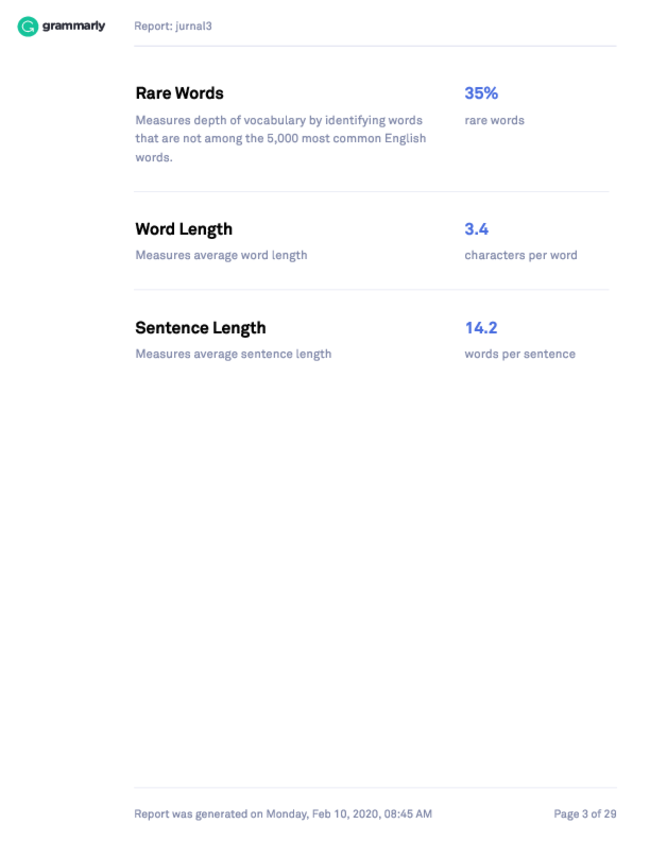 grammarly

Report: jurnal3

Rare Words

Measures depth of vocabulary by identifying words that are not among the 5,000 most common English words.

35%

rare words

Word Length

Measures average word length

3.4

characters per word

Sentence Length

Measures average sentence length

14.2

words per sentence

Report was generated on Monday, Feb 10, 2020, 08:45 AM

Page 3 of 29